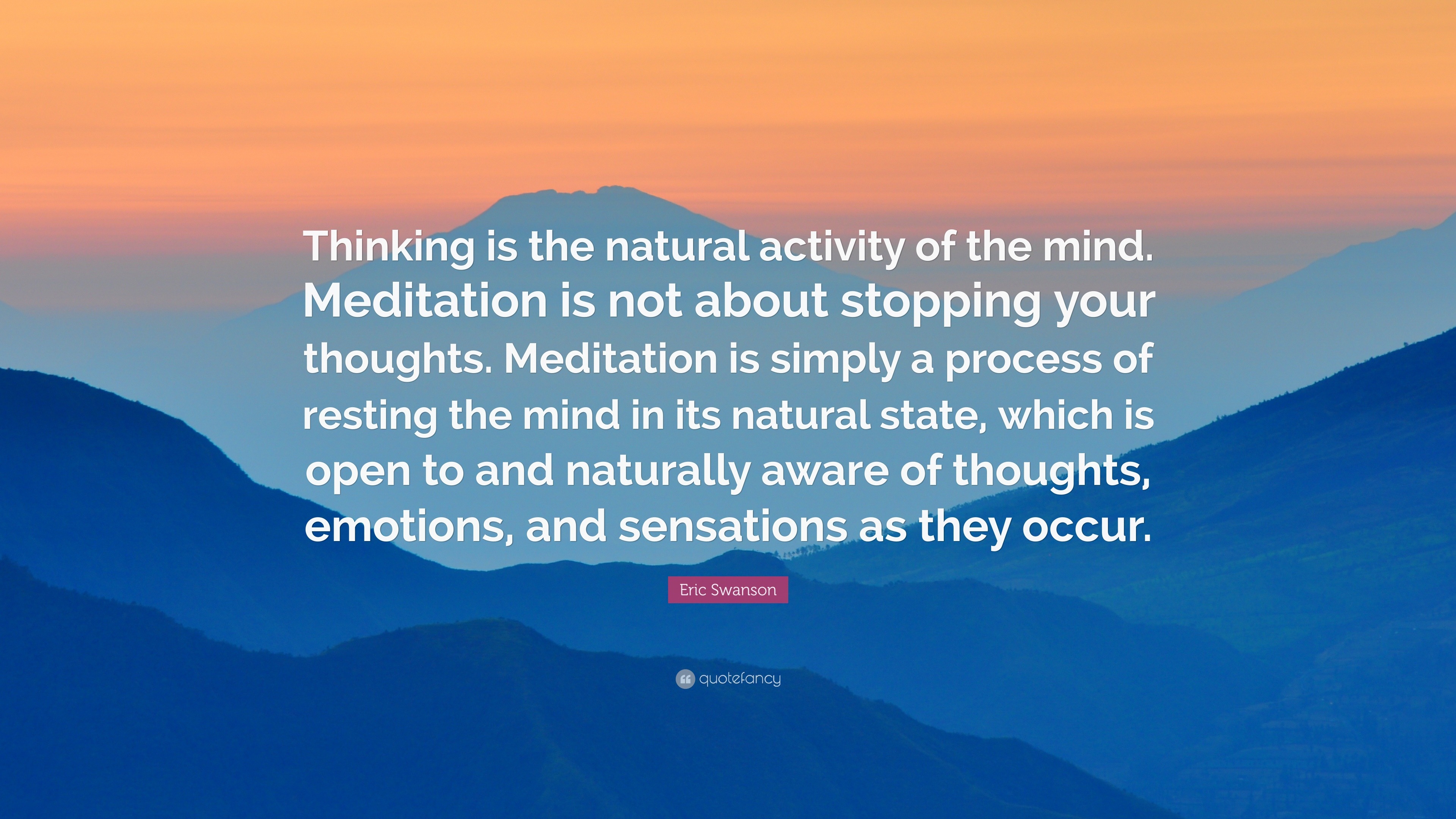 Thinking is the natural activity of the mind. Meditation is not about stopping your thoughts. Meditation is simply a process of resting the mind in its natural state, which is open to and naturally aware of thoughts, emotions, and sensations as they occur.

Eric Swanson

quotefancy